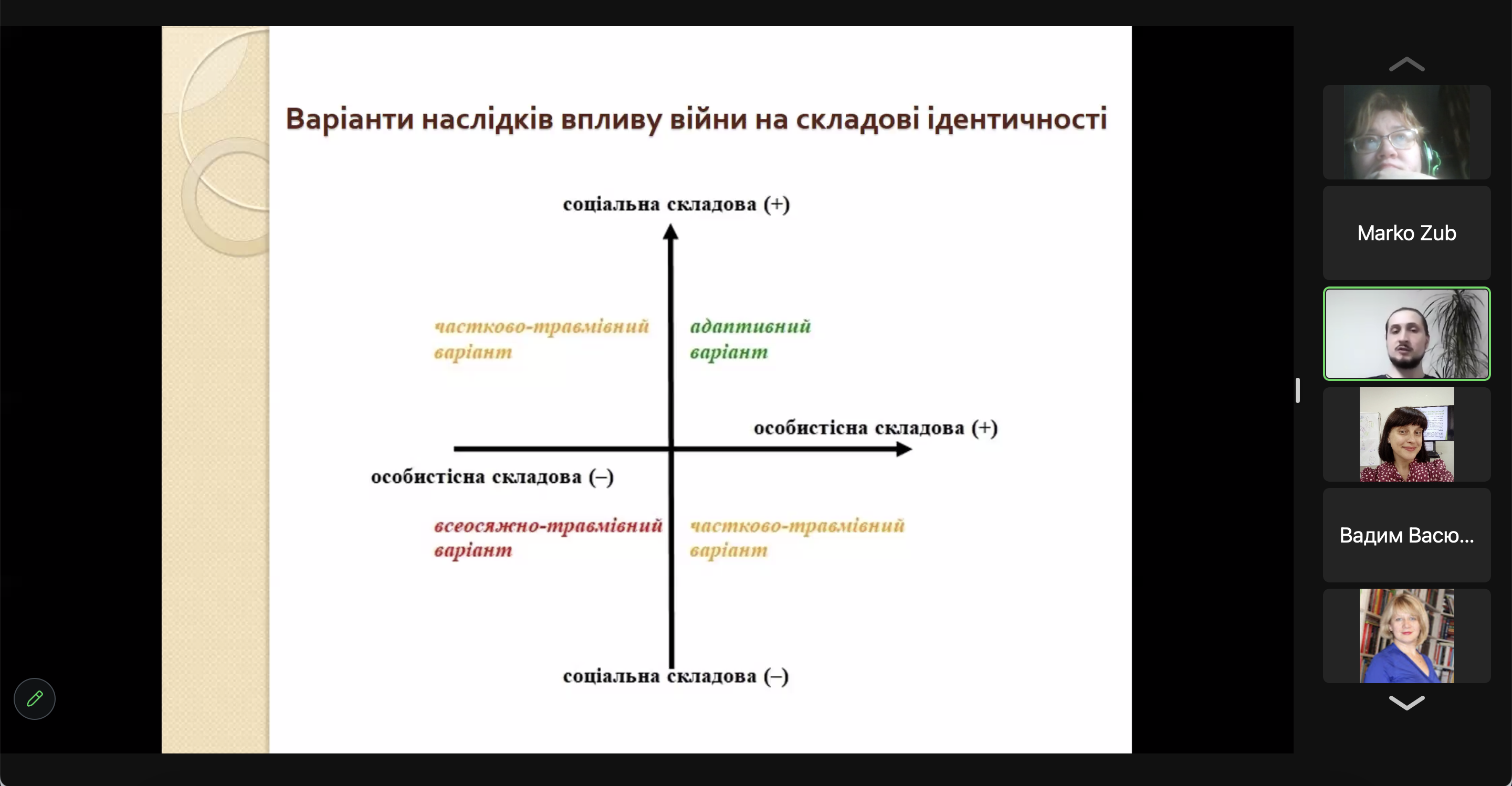 Варіанти наслідків впливу війни на складові ідентичності

соціальна складова (+)

частково-травмівний варіант

адаптивний варіант

особистісна складова (+)

особистісна складова (–)

всеосяжно-травмівний варіант

частково-травмівний варіант

соціальна складова (–)

Marko Zub

Вадим Васю...